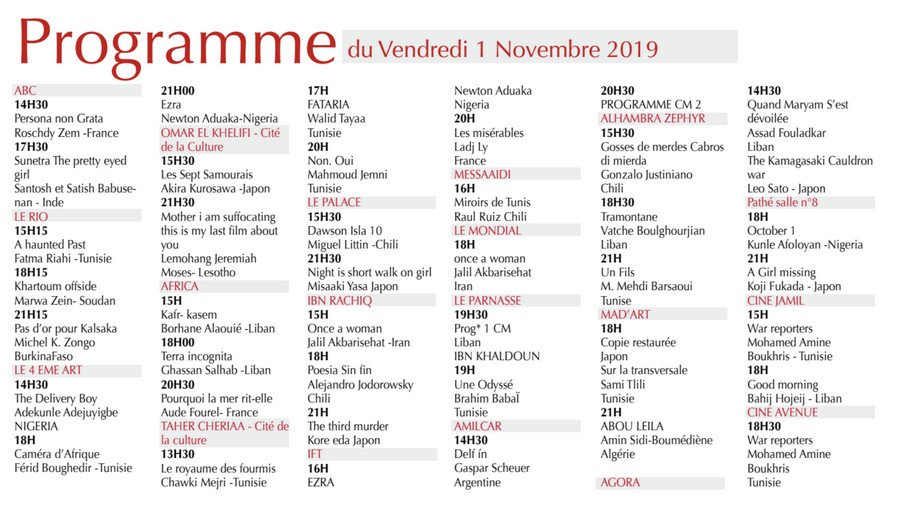 Programme du Vendredi 1 Novembre 2019

ABC
14H30
Persona non Grata
Roschdy Zem -France
17H30
Sunetra The pretty eyed girl
Santosh et Satish Babusenan - Inde
LE RIO
15H15
A haunted Past
Fatma Riahi -Tunisie
18H15
Khartoum offside
Marwa Zein- Soudan
21H15
Pas d'or pour Kalsaka
Michel K. Zongo
BurkinaFaso
LE 4 EME ART
14H30
The Delivery Boy
Adekunle Adejuyigbe
NIGERIA
18H
Caméra d'Afrique
Férid Boughedir -Tunisie

21H00
Ezra
Newton Aduaka-Nigeria
OMAR EL KHELIFI - Cité de la Culture
15H30
Les Sept Samourais
Akira Kurosawa -Japon
21H30
Mother i am suffocating this is my last film about you
Lemohang Jeremiah Moses- Lesotho
AFRICA
15H
Kafr- kasem
Borhane Alaouié -Liban
18H00
Terra incognita
Ghassan Salhab -Liban
20H30
Pourquoi la mer rit-elle
Aude Fourel- France
TAHER CHERIAA - Cité de la culture
13H30
Le royaume des fourmis
Chawki Mejri -Tunisie

17H
FATARIA
Walid Tayaa
Tunisie
20H
Non. Oui
Mahmoud Jemni
Tunisie
LE PALACE
15H30
Dawson Isla 10
Miguel Littin -Chili
21H30
Night is short walk on girl
Misaaki Yasa Japon
IBN RACHIQ
15H
Once a woman
Jalil Akbarisehat -Iran
18H
Poesia Sin fin
Alejandro Jodorowsky
Chili
21H
The third murder
Kore eda Japon
IFT
16H
EZRA

Newton Aduaka
Nigeria
20H
Les misérables
Ladj Ly
France
MESSAAIDI
16H
Miroirs de Tunis
Raul Ruiz Chili
LE MONDIAL
18H
once a woman
Jalil Akbarisehat
Iran
LE PARNASSE
19H30
Prog* 1 CM
Liban
IBN KHALDOUN
19H
Une Odyssé
Brahim Babaï
Tunisie
AMILCAR
14H30
Delf ín
Gaspar Scheuer
Argentine

20H30
PROGRAMME CM 2
ALHAMBRA ZEPHYR
15H30
Gosses de merdes Cabros di mierda
Gonzalo Justiniano
Chili
18H30
Tramontane
Vatche Boulghourjian
Liban
21H
Un Fils
M. Mehdi Barsaoui
Tunise
MAD'ART
18H
Copie restaurée
Japon
Sur la transversale
Sami Tlili
Tunisie
21H
ABOU LEILA
Amin Sidi-Boumédiène
Algérie
AGORA

14H30
Quand Maryam S'est dévoilée
Assad Fouladkar
Liban
The Kamagasaki Cauldron war
Leo Sato - Japon
Pathé salle n°8
18H
October 1
Kunle Afoloyan -Nigeria
21H
A Girl missing
Koji Fukada - Japon
CINE JAMIL
15H
War reporters
Mohamed Amine
Boukhris - Tunisie
18H
Good morning
Bahij Hojeij - Liban
CINE AVENUE
18H30
War reporters
Mohamed Amine
Boukhris
Tunisie